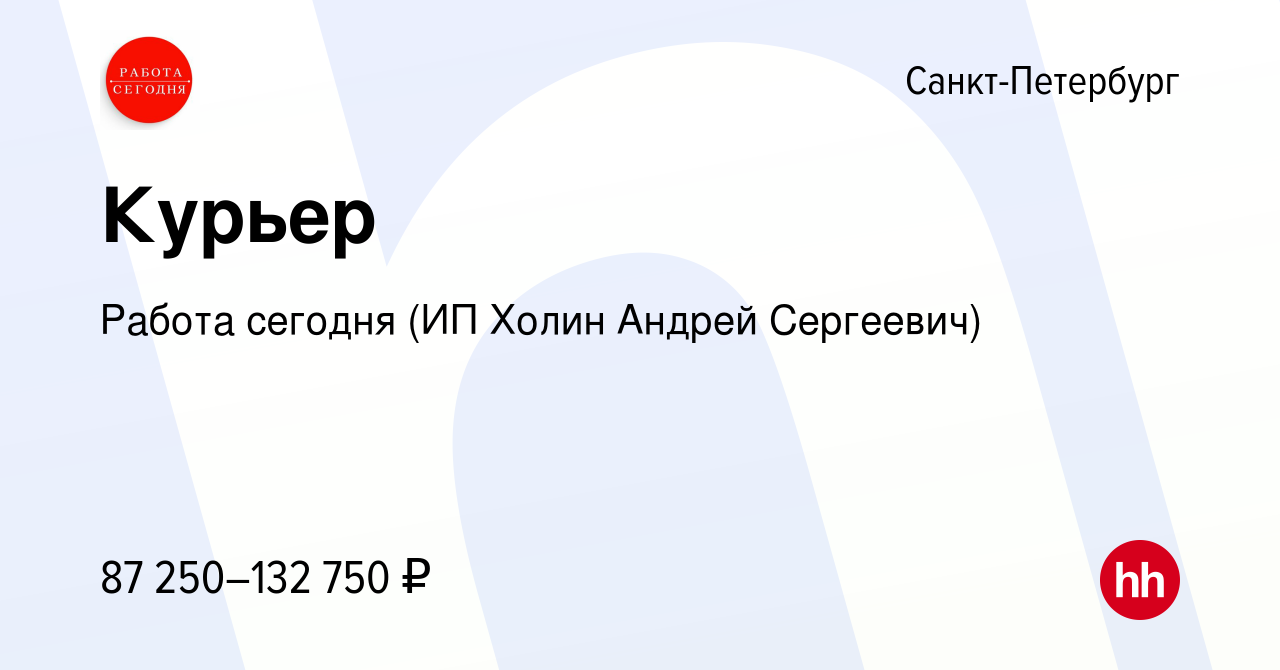 РАБОТА СЕГОДНЯ

Санкт-Петербург

Курьер

Работа сегодня (ИП Холин Андрей Сергеевич)

87 250–132 750 ₽

hh